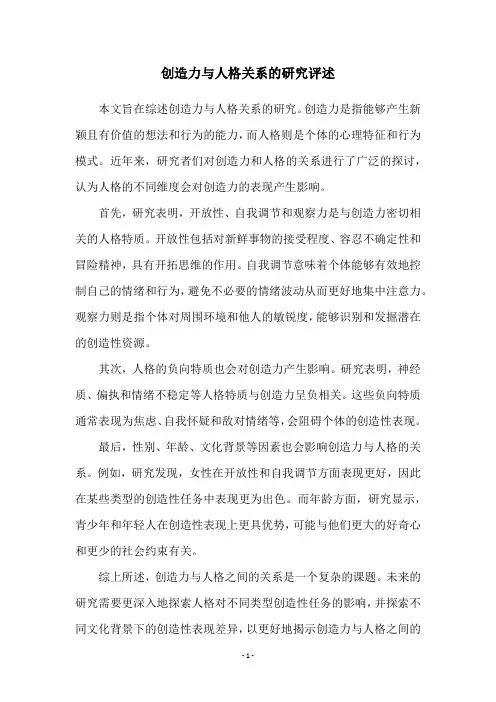 创造力与人格关系的研究评述

本文旨在综述创造力与人格关系的研究。创造力是指能够产生新颖且有价值的想法和行为的能力，而人格则是个体的心理特征和行为模式。近年来，研究者们对创造力和人格的关系进行了广泛的探讨，认为人格的不同维度会对创造力的表现产生影响。

首先，研究表明，开放性、自我调节和观察力是与创造力密切相关的人格特质。开放性包括对新鲜事物的接受程度、容忍不确定性和冒险精神，具有开拓思维的作用。自我调节意味着个体能够有效地控制自己的情绪和行为，避免不必要的情绪波动从而更好地集中注意力。观察力则是指个体对周围环境和他人的敏锐度，能够识别和发掘潜在的创造性资源。

其次，人格的负向特质也会对创造力产生影响。研究表明，神经质、偏执和情绪不稳定等人格特质与创造力呈负相关。这些负向特质通常表现为焦虑、自我怀疑和敌对情绪等，会阻碍个体的创造性表现。

最后，性别、年龄、文化背景等因素也会影响创造力与人格的关系。例如，研究发现，女性在开放性和自我调节方面表现更好，因此在某些类型的创造性任务中表现更为出色。而年龄方面，研究显示，青少年和年轻人在创造性表现上更具优势，可能与他们更大的好奇心和更少的社会约束有关。

综上所述，创造力与人格之间的关系是一个复杂的课题。未来的研究需要更深入地探索人格对不同类型创造性任务的影响，并探索不同文化背景下的创造性表现差异，以更好地揭示创造力与人格之间的

- 1 -